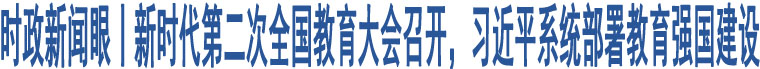 时政新闻眼丨新时代第二次全国教育大会召开，习近平系统部署教育强国建设